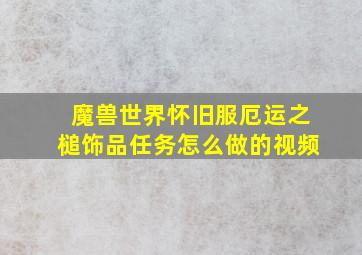 魔兽世界怀旧服厄运之槌饰品任务怎么做的视频